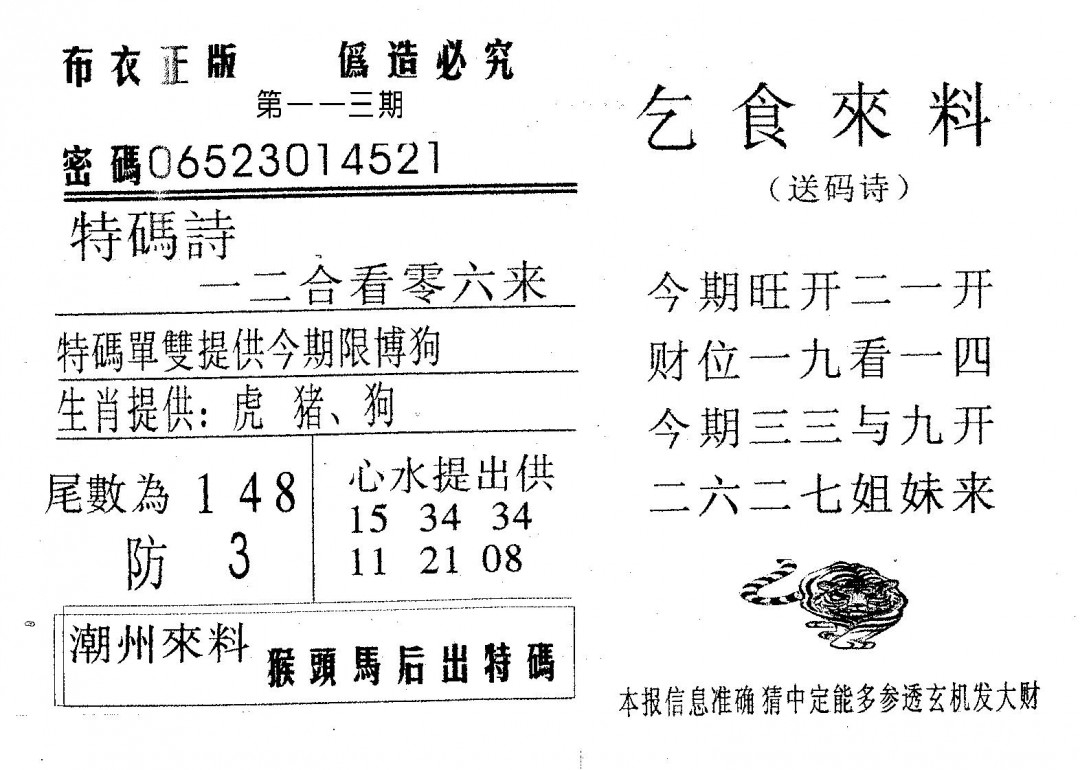 布衣正版　　偽造必究

第一一三期

密碼06523014521

特碼詩

一二合看零六来

特碼單雙提供今期限博狗

生肖提供：虎　猪、狗

尾數為 1 4 8

防 3

心水提出供

15 34 34

11 21 08

潮州來料　猴頭馬后出特碼

乞食來料

（送码诗）

今期旺开二一开

财位一九看一四

今期三三与九开

二六二七姐妹来

本报信息准确 猜中定能多参透玄机发大财